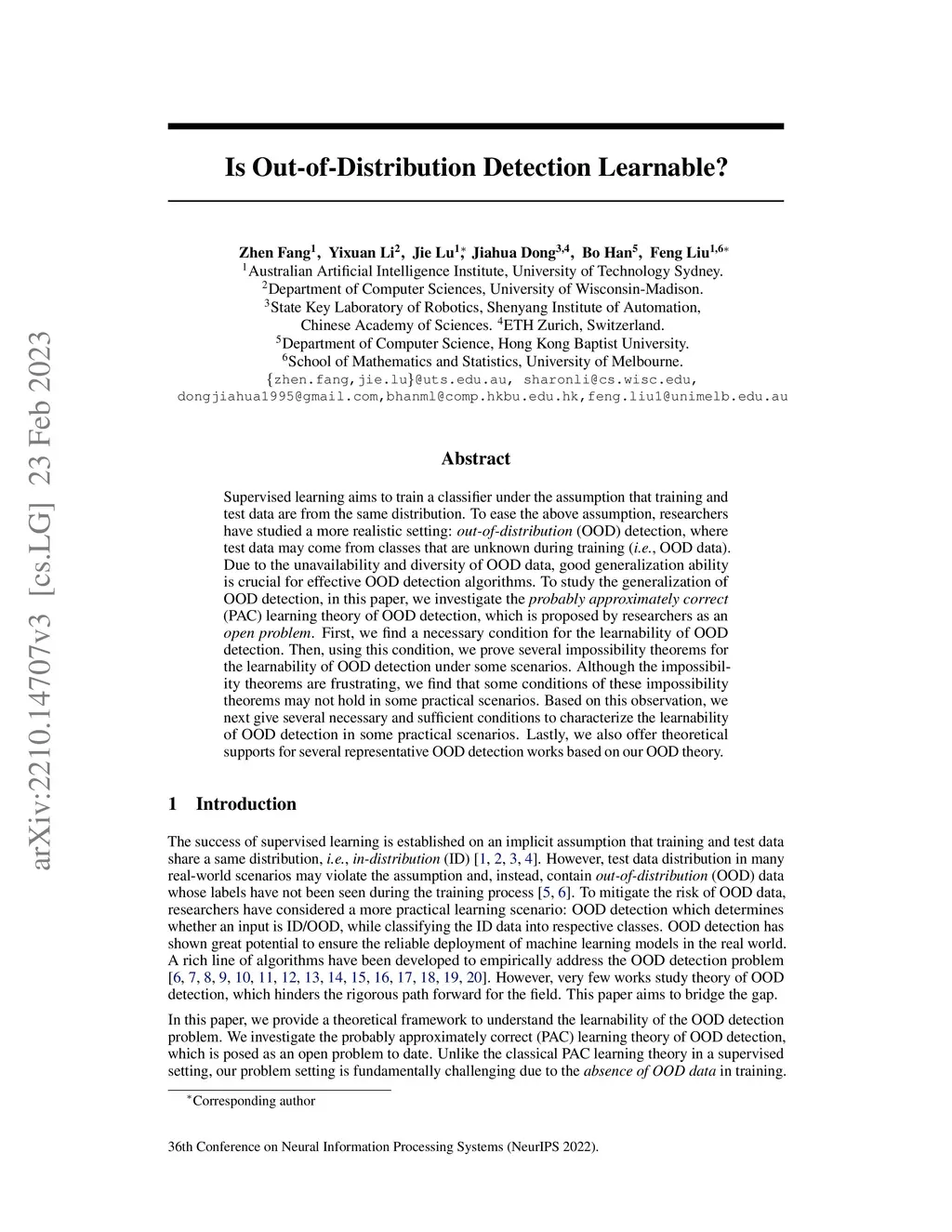 arXiv:2210.14707v3 [cs.LG] 23 Feb 2023

Is Out-of-Distribution Detection Learnable?

Zhen Fang$^1$, Yixuan Li$^2$, Jie Lu$^{1*}$, Jiahua Dong$^{3,4}$, Bo Han$^5$, Feng Liu$^{1,6*}$
$^1$Australian Artificial Intelligence Institute, University of Technology Sydney.
$^2$Department of Computer Sciences, University of Wisconsin-Madison.
$^3$State Key Laboratory of Robotics, Shenyang Institute of Automation, Chinese Academy of Sciences. $^4$ETH Zurich, Switzerland.
$^5$Department of Computer Science, Hong Kong Baptist University.
$^6$School of Mathematics and Statistics, University of Melbourne.
{zhen.fang,jie.lu}@uts.edu.au, sharonli@cs.wisc.edu, dongjiahua1995@gmail.com,bhanml@comp.hkbu.edu.hk,feng.liu1@unimelb.edu.au

Abstract

Supervised learning aims to train a classifier under the assumption that training and test data are from the same distribution. To ease the above assumption, researchers have studied a more realistic setting: out-of-distribution (OOD) detection, where test data may come from classes that are unknown during training (i.e., OOD data). Due to the unavailability and diversity of OOD data, good generalization ability is crucial for effective OOD detection algorithms. To study the generalization of OOD detection, in this paper, we investigate the probably approximately correct (PAC) learning theory of OOD detection, which is proposed by researchers as an open problem. First, we find a necessary condition for the learnability of OOD detection. Then, using this condition, we prove several impossibility theorems for the learnability of OOD detection under some scenarios. Although the impossibility theorems are frustrating, we find that some conditions of these impossibility theorems may not hold in some practical scenarios. Based on this observation, we next give several necessary and sufficient conditions to characterize the learnability of OOD detection in some practical scenarios. Lastly, we also offer theoretical supports for several representative OOD detection works based on our OOD theory.

1 Introduction

The success of supervised learning is established on an implicit assumption that training and test data share a same distribution, i.e., in-distribution (ID) [1, 2, 3, 4]. However, test data distribution in many real-world scenarios may violate the assumption and, instead, contain out-of-distribution (OOD) data whose labels have not been seen during the training process [5, 6]. To mitigate the risk of OOD data, researchers have considered a more practical learning scenario: OOD detection which determines whether an input is ID/OOD, while classifying the ID data into respective classes. OOD detection has shown great potential to ensure the reliable deployment of machine learning models in the real world. A rich line of algorithms have been developed to empirically address the OOD detection problem [6, 7, 8, 9, 10, 11, 12, 13, 14, 15, 16, 17, 18, 19, 20]. However, very few works study theory of OOD detection, which hinders the rigorous path forward for the field. This paper aims to bridge the gap.

In this paper, we provide a theoretical framework to understand the learnability of the OOD detection problem. We investigate the probably approximately correct (PAC) learning theory of OOD detection, which is posed as an open problem to date. Unlike the classical PAC learning theory in a supervised setting, our problem setting is fundamentally challenging due to the absence of OOD data in training.

$^*$Corresponding author

36th Conference on Neural Information Processing Systems (NeurIPS 2022).